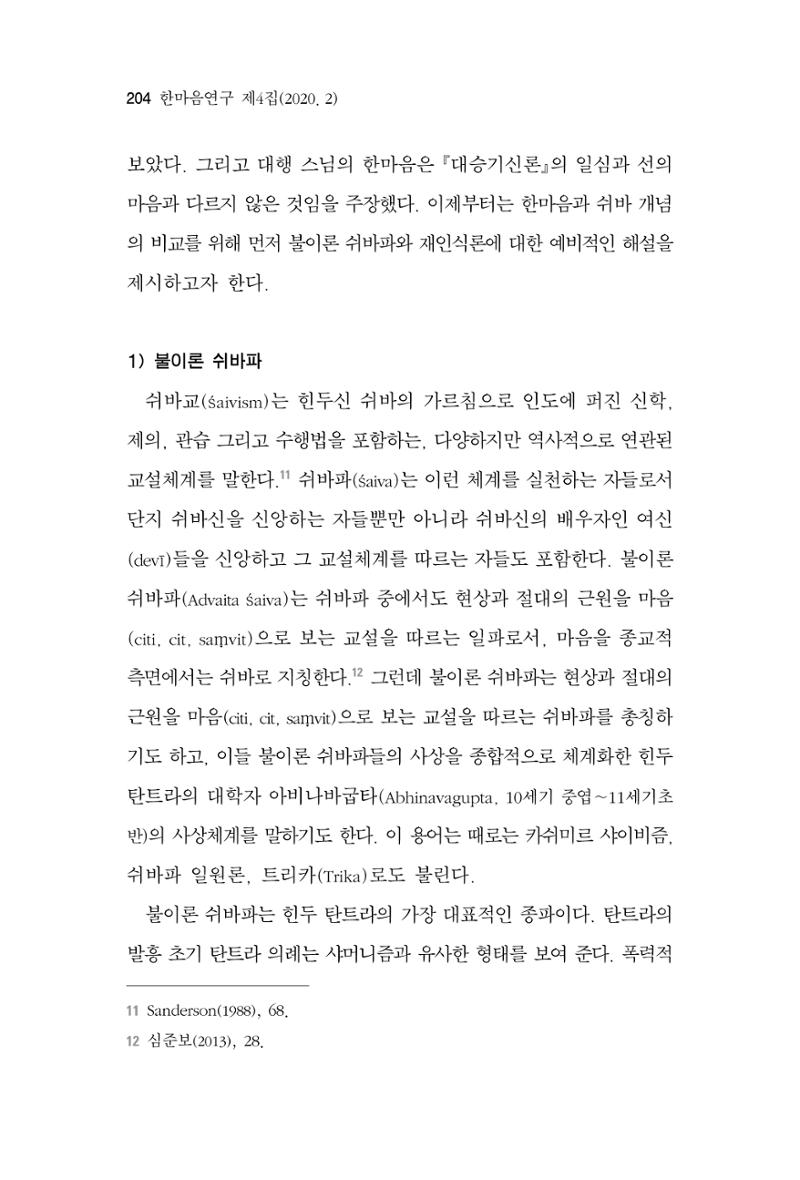 204 한마음연구 제4집(2020. 2)

보았다. 그리고 대행 스님의 한마음은 『대승기신론』의 일심과 선의 마음과 다르지 않은 것임을 주장했다. 이제부터는 한마음과 쉬바 개념의 비교를 위해 먼저 불이론 쉬바파와 재인식론에 대한 예비적인 해설을 제시하고자 한다.

1) 불이론 쉬바파

쉬바교(śaivism)는 힌두신 쉬바의 가르침으로 인도에 퍼진 신학, 제의, 관습 그리고 수행법을 포함하는, 다양하지만 역사적으로 연관된 교설체계를 말한다.$^{11}$ 쉬바파(śaiva)는 이런 체계를 실천하는 자들로서 단지 쉬바신을 신앙하는 자들뿐만 아니라 쉬바신의 배우자인 여신(devī)들을 신앙하고 그 교설체계를 따르는 자들도 포함한다. 불이론 쉬바파(Advaita śaiva)는 쉬바파 중에서도 현상과 절대의 근원을 마음(citi, cit, saṃvit)으로 보는 교설을 따르는 일파로서, 마음을 종교적 측면에서는 쉬바로 지칭한다.$^{12}$ 그런데 불이론 쉬바파는 현상과 절대의 근원을 마음(citi, cit, saṃvit)으로 보는 교설을 따르는 쉬바파를 총칭하기도 하고, 이들 불이론 쉬바파들의 사상을 종합적으로 체계화한 힌두 탄트라의 대학자 아비나바굽타(Abhinavagupta, 10세기 중엽~11세기초반)의 사상체계를 말하기도 한다. 이 용어는 때로는 카쉬미르 샤이비즘, 쉬바파 일원론, 트리카(Trika)로도 불린다.

불이론 쉬바파는 힌두 탄트라의 가장 대표적인 종파이다. 탄트라의 발흥 초기 탄트라 의례는 샤머니즘과 유사한 형태를 보여 준다. 폭력적

11 Sanderson(1988), 68.

12 심준보(2013), 28.